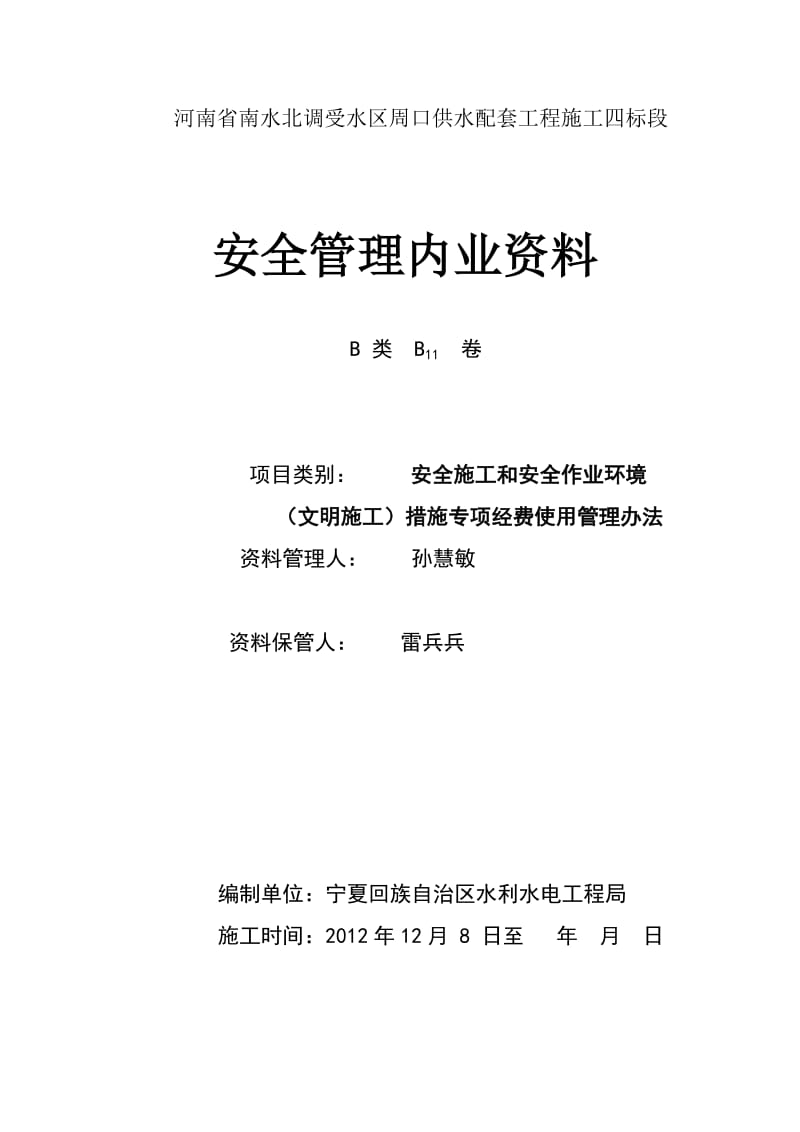 河南省南水北调受水区周口供水配套工程施工四标段

安全管理内业资料

B 类 $B_{11}$ 卷

项目类别： 安全施工和安全作业环境（文明施工）措施专项经费使用管理办法

资料管理人： 孙慧敏

资料保管人： 雷兵兵

编制单位：宁夏回族自治区水利水电工程局

施工时间：2012 年 12 月 8 日至 年 月 日